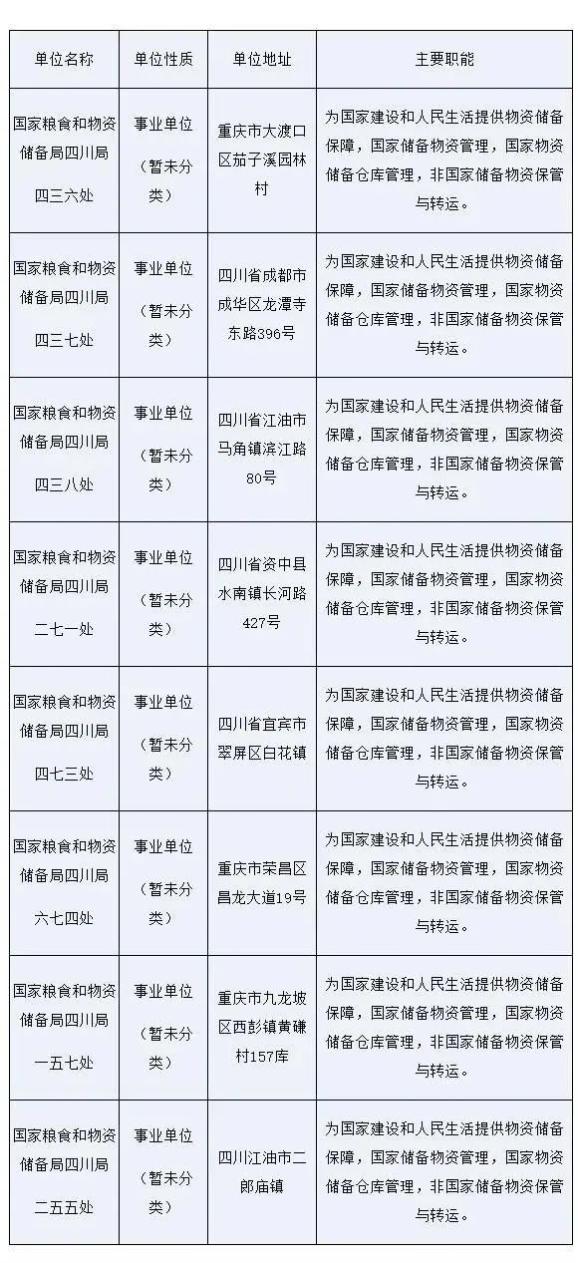 | 单位名称 | 单位性质 | 单位地址 | 主要职能 |
|---|---|---|---|
| 国家粮食和物资储备局四川局四三六处 | 事业单位（暂未分类） | 重庆市大渡口区茄子溪园林村 | 为国家建设和人民生活提供物资储备保障，国家储备物资管理，国家物资储备仓库管理，非国家储备物资保管与转运。 |
| 国家粮食和物资储备局四川局四三七处 | 事业单位（暂未分类） | 四川省成都市成华区龙潭寺东路396号 | 为国家建设和人民生活提供物资储备保障，国家储备物资管理，国家物资储备仓库管理，非国家储备物资保管与转运。 |
| 国家粮食和物资储备局四川局四三八处 | 事业单位（暂未分类） | 四川省江油市马角镇滨江路80号 | 为国家建设和人民生活提供物资储备保障，国家储备物资管理，国家物资储备仓库管理，非国家储备物资保管与转运。 |
| 国家粮食和物资储备局四川局二七一处 | 事业单位（暂未分类） | 四川省资中县水南镇长河路427号 | 为国家建设和人民生活提供物资储备保障，国家储备物资管理，国家物资储备仓库管理，非国家储备物资保管与转运。 |
| 国家粮食和物资储备局四川局四七三处 | 事业单位（暂未分类） | 四川省宜宾市翠屏区白花镇 | 为国家建设和人民生活提供物资储备保障，国家储备物资管理，国家物资储备仓库管理，非国家储备物资保管与转运。 |
| 国家粮食和物资储备局四川局六七四处 | 事业单位（暂未分类） | 重庆市荣昌区昌龙大道19号 | 为国家建设和人民生活提供物资储备保障，国家储备物资管理，国家物资储备仓库管理，非国家储备物资保管与转运。 |
| 国家粮食和物资储备局四川局一五七处 | 事业单位（暂未分类） | 重庆市九龙坡区西彭镇黄磏村157库 | 为国家建设和人民生活提供物资储备保障，国家储备物资管理，国家物资储备仓库管理，非国家储备物资保管与转运。 |
| 国家粮食和物资储备局四川局二五五处 | 事业单位（暂未分类） | 四川江油市二郎庙镇 | 为国家建设和人民生活提供物资储备保障，国家储备物资管理，国家物资储备仓库管理，非国家储备物资保管与转运。 |